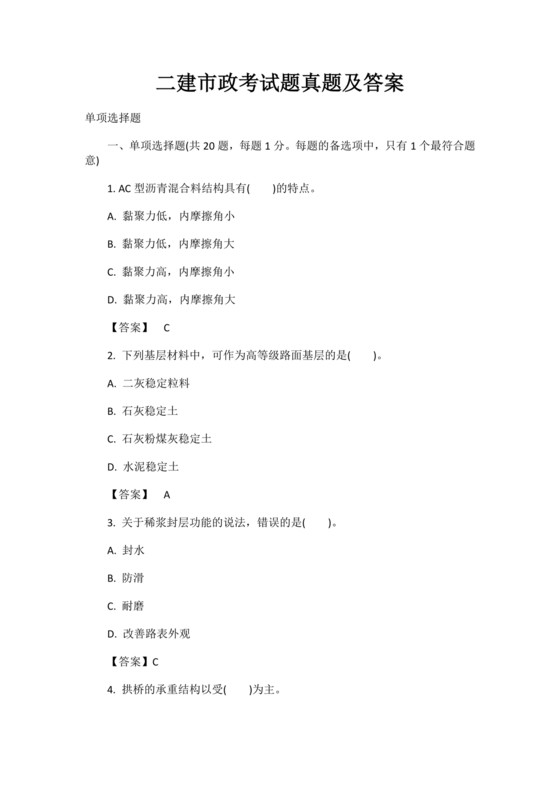 二建市政考试题真题及答案

单项选择题

一、单项选择题(共 20 题，每题 1 分。每题的备选项中，只有 1 个最符合题意)

1. AC 型沥青混合料结构具有(　　)的特点。

A. 黏聚力低，内摩擦角小

B. 黏聚力低，内摩擦角大

C. 黏聚力高，内摩擦角小

D. 黏聚力高，内摩擦角大

【答案】 C

2. 下列基层材料中，可作为高等级路面基层的是(　　)。

A. 二灰稳定粒料

B. 石灰稳定土

C. 石灰粉煤灰稳定土

D. 水泥稳定土

【答案】 A

3. 关于稀浆封层功能的说法，错误的是(　　)。

A. 封水

B. 防滑

C. 耐磨

D. 改善路表外观

【答案】C

4. 拱桥的承重结构以受(　　)为主。